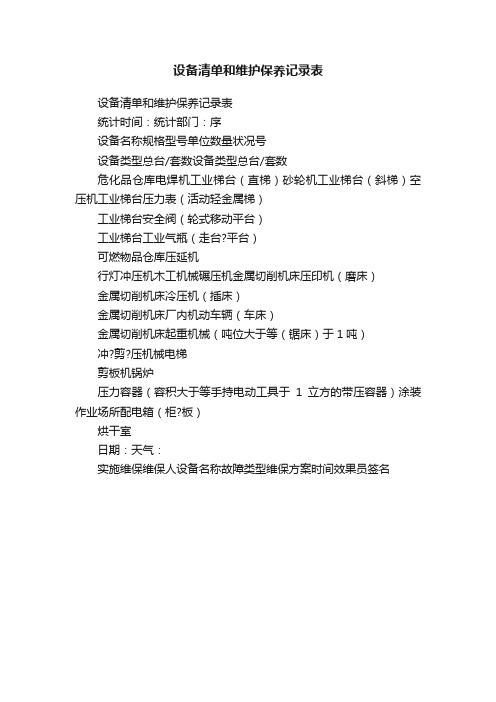 设备清单和维护保养记录表

设备清单和维护保养记录表

统计时间：统计部门：序

设备名称规格型号单位数量状况号

设备类型总台/套数设备类型总台/套数

危化品仓库电焊机工业梯台（直梯）砂轮机工业梯台（斜梯）空压机工业梯台压力表（活动轻金属梯）

工业梯台安全阀（轮式移动平台）

工业梯台工业气瓶（走台?平台）

可燃物品仓库压延机

行灯冲压机木工机械碾压机金属切削机床压印机（磨床）

金属切削机床冷压机（插床）

金属切削机床厂内机动车辆（车床）

金属切削机床起重机械（吨位大于等（锯床）于 1 吨）

冲?剪?压机械电梯

剪板机锅炉

压力容器（容积大于等手持电动工具于 1 立方的带压容器）涂装作业场所配电箱（柜?板）

烘干室

日期：天气：

实施维保维保人设备名称故障类型维保方案时间效果员签名